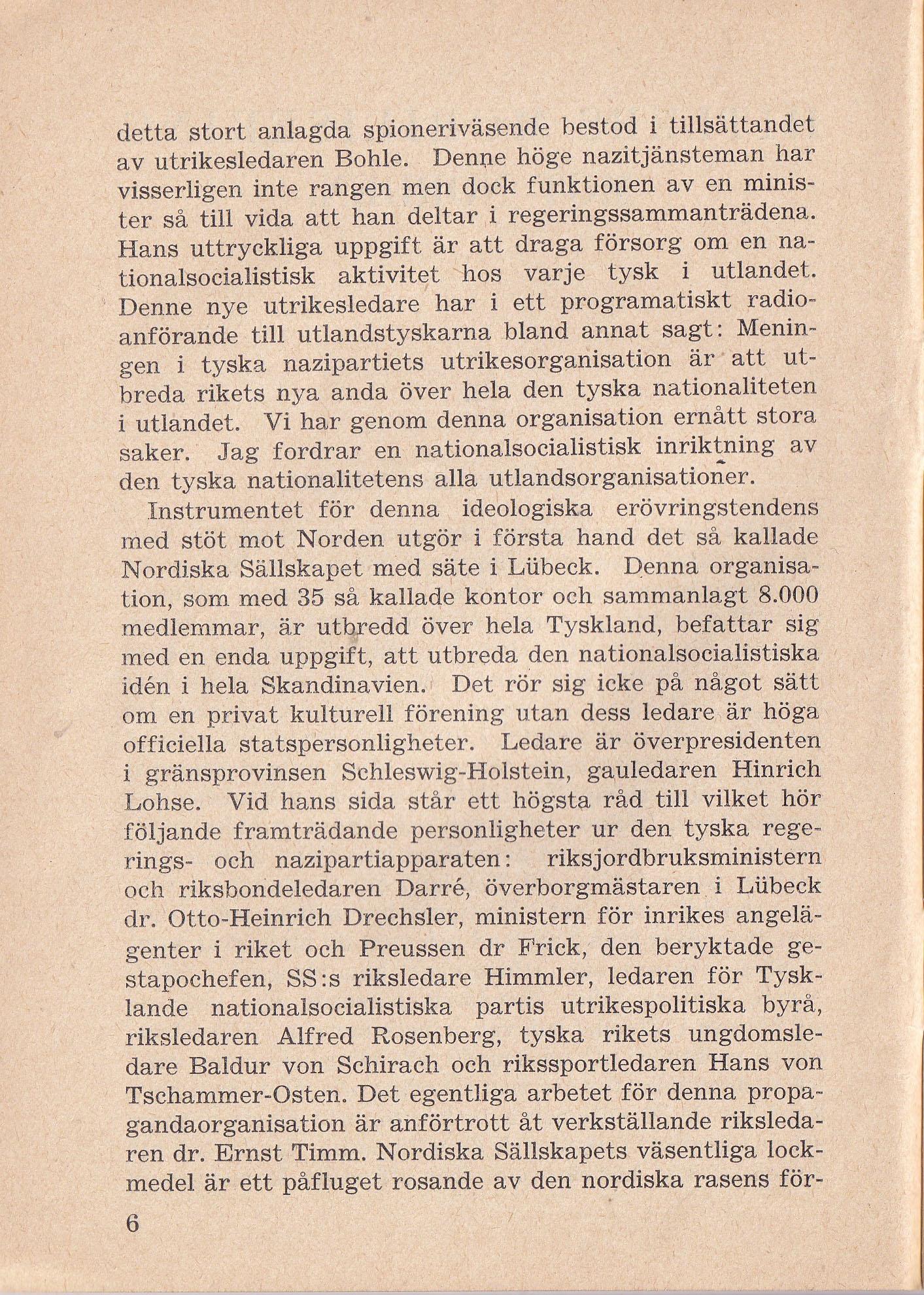 detta stort anlagda spioneriväsende bestod i tillsättandet av utrikesledaren Bohle. Denne höge nazitjänsteman har visserligen inte rangen men dock funktionen av en minister så till vida att han deltar i regeringssammanträdena. Hans uttryckliga uppgift är att draga försorg om en nationalsocialistisk aktivitet hos varje tysk i utlandet. Denne nye utrikesledare har i ett programatiskt radioanförande till utlandstyskarna bland annat sagt: Meningen i tyska nazipartiets utrikesorganisation är att utbreda rikets nya anda över hela den tyska nationaliteten i utlandet. Vi har genom denna organisation ernått stora saker. Jag fordrar en nationalsocialistisk inriktning av den tyska nationalitetens alla utlandsorganisationer.

Instrumentet för denna ideologiska erövringstendens med stöt mot Norden utgör i första hand det så kallade Nordiska Sällskapet med säte i Lübeck. Denna organisation, som med 35 så kallade kontor och sammanlagt 8.000 medlemmar, är utbredd över hela Tyskland, befattar sig med en enda uppgift, att utbreda den nationalsocialistiska idén i hela Skandinavien. Det rör sig icke på något sätt om en privat kulturell förening utan dess ledare är höga officiella statspersonligheter. Ledare är överpresidenten i gränsprovinsen Schleswig-Holstein, gauledaren Hinrich Lohse. Vid hans sida står ett högsta råd till vilket hör följande framträdande personligheter ur den tyska regerings- och nazipartiapparaten: riksjordbruksministern och riksbondeledaren Darré, överborgmästaren i Lübeck dr. Otto-Heinrich Drechsler, ministern för inrikes angelägenter i riket och Preussen dr Frick, den beryktade gestapochefen, SS:s riksledare Himmler, ledaren för Tysklande nationalsocialistiska partis utrikespolitiska byrå, riksledaren Alfred Rosenberg, tyska rikets ungdomsledare Baldur von Schirach och rikssportledaren Hans von Tschammer-Osten. Det egentliga arbetet för denna propagandaorganisation är anförtrott åt verkställande riksledaren dr. Ernst Timm. Nordiska Sällskapets väsentliga lockmedel är ett påfluget rosande av den nordiska rasens för-

6